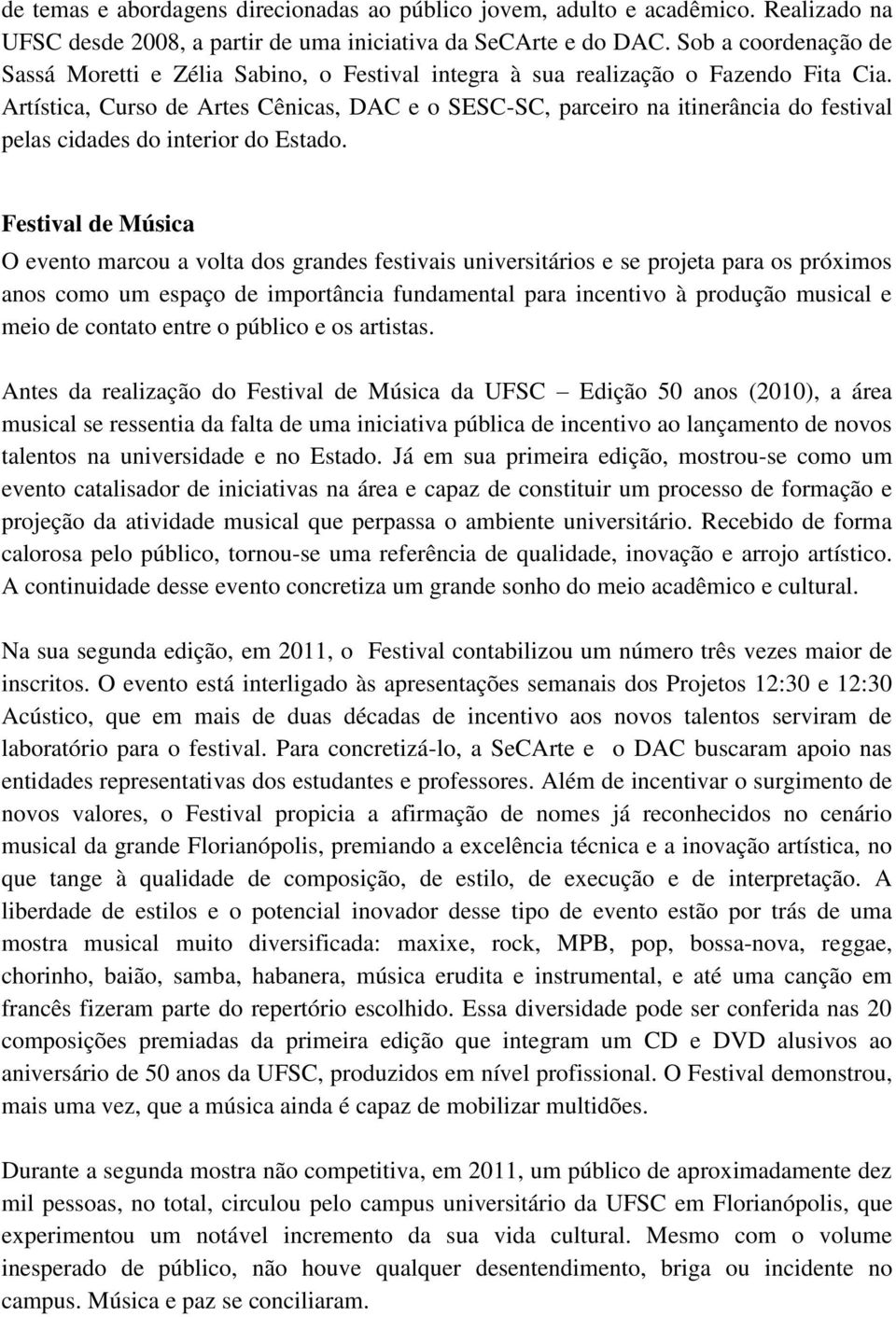 de temas e abordagens direcionadas ao público jovem, adulto e acadêmico. Realizado na UFSC desde 2008, a partir de uma iniciativa da SeCArte e do DAC. Sob a coordenação de Sassá Moretti e Zélia Sabino, o Festival integra à sua realização o Fazendo Fita Cia. Artística, Curso de Artes Cênicas, DAC e o SESC-SC, parceiro na itinerância do festival pelas cidades do interior do Estado.

Festival de Música

O evento marcou a volta dos grandes festivais universitários e se projeta para os próximos anos como um espaço de importância fundamental para incentivo à produção musical e meio de contato entre o público e os artistas.

Antes da realização do Festival de Música da UFSC – Edição 50 anos (2010), a área musical se ressentia da falta de uma iniciativa pública de incentivo ao lançamento de novos talentos na universidade e no Estado. Já em sua primeira edição, mostrou-se como um evento catalisador de iniciativas na área e capaz de constituir um processo de formação e projeção da atividade musical que perpassa o ambiente universitário. Recebido de forma calorosa pelo público, tornou-se uma referência de qualidade, inovação e arrojo artístico. A continuidade desse evento concretiza um grande sonho do meio acadêmico e cultural.

Na sua segunda edição, em 2011, o Festival contabilizou um número três vezes maior de inscritos. O evento está interligado às apresentações semanais dos Projetos 12:30 e 12:30 Acústico, que em mais de duas décadas de incentivo aos novos talentos serviram de laboratório para o festival. Para concretizá-lo, a SeCArte e o DAC buscaram apoio nas entidades representativas dos estudantes e professores. Além de incentivar o surgimento de novos valores, o Festival propicia a afirmação de nomes já reconhecidos no cenário musical da grande Florianópolis, premiando a excelência técnica e a inovação artística, no que tange à qualidade de composição, de estilo, de execução e de interpretação. A liberdade de estilos e o potencial inovador desse tipo de evento estão por trás de uma mostra musical muito diversificada: maxixe, rock, MPB, pop, bossa-nova, reggae, chorinho, baião, samba, habanera, música erudita e instrumental, e até uma canção em francês fizeram parte do repertório escolhido. Essa diversidade pode ser conferida nas 20 composições premiadas da primeira edição que integram um CD e DVD alusivos ao aniversário de 50 anos da UFSC, produzidos em nível profissional. O Festival demonstrou, mais uma vez, que a música ainda é capaz de mobilizar multidões.

Durante a segunda mostra não competitiva, em 2011, um público de aproximadamente dez mil pessoas, no total, circulou pelo campus universitário da UFSC em Florianópolis, que experimentou um notável incremento da sua vida cultural. Mesmo com o volume inesperado de público, não houve qualquer desentendimento, briga ou incidente no campus. Música e paz se conciliaram.